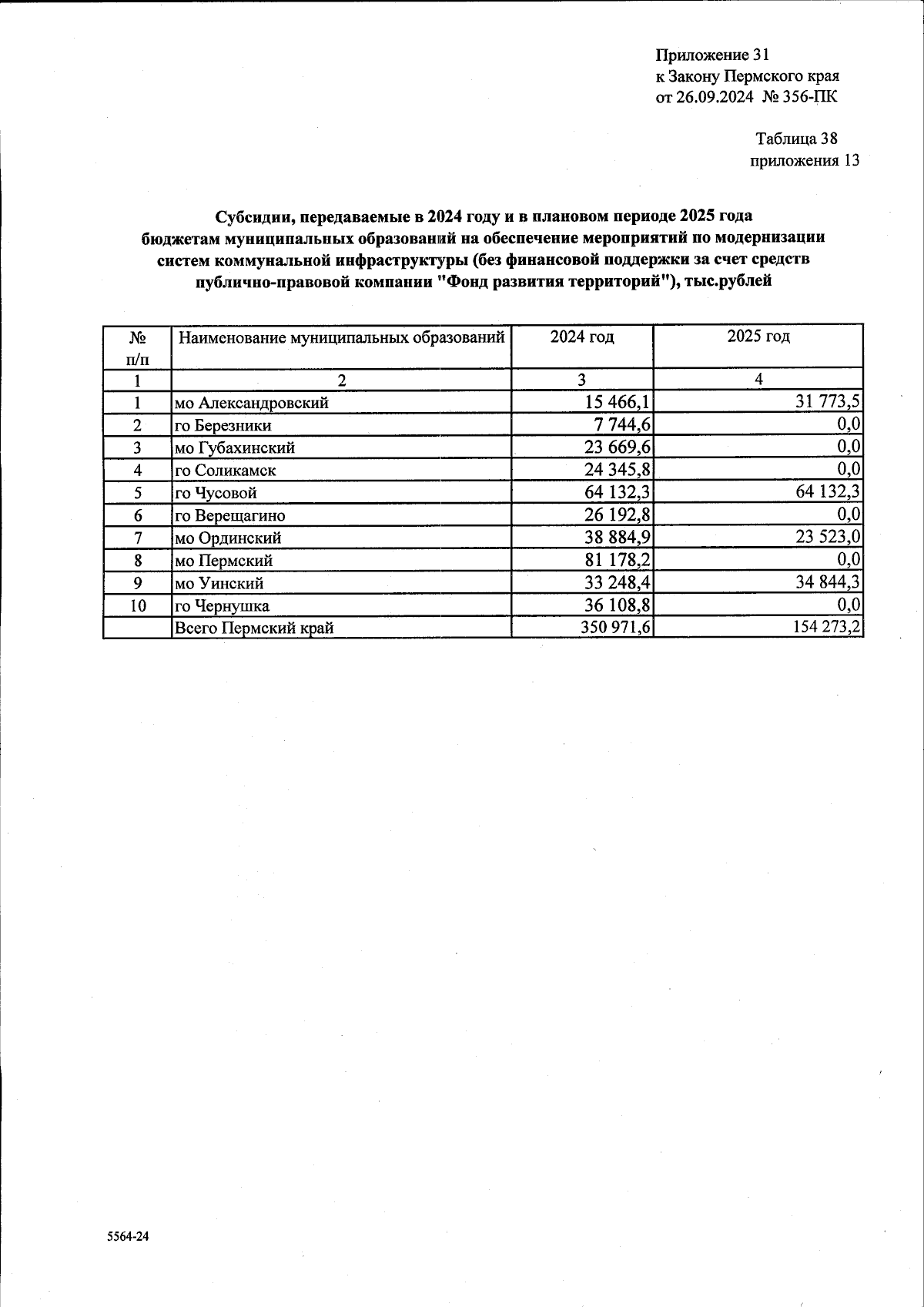 Приложение 31
к Закону Пермского края
от 26.09.2024 № 356-ПК

Таблица 38
приложения 13

Субсидии, передаваемые в 2024 году и в плановом периоде 2025 года бюджетам муниципальных образований на обеспечение мероприятий по модернизации систем коммунальной инфраструктуры (без финансовой поддержки за счет средств публично-правовой компании "Фонд развития территорий"), тыс.рублей

| № п/п | Наименование муниципальных образований | 2024 год | 2025 год |
|---|---|---|---|
| 1 | 2 | 3 | 4 |
| 1 | мо Александровский | 15 466,1 | 31 773,5 |
| 2 | го Березники | 7 744,6 | 0,0 |
| 3 | мо Губахинский | 23 669,6 | 0,0 |
| 4 | го Соликамск | 24 345,8 | 0,0 |
| 5 | го Чусовой | 64 132,3 | 64 132,3 |
| 6 | го Верещагино | 26 192,8 | 0,0 |
| 7 | мо Ординский | 38 884,9 | 23 523,0 |
| 8 | мо Пермский | 81 178,2 | 0,0 |
| 9 | мо Уинский | 33 248,4 | 34 844,3 |
| 10 | го Чернушка | 36 108,8 | 0,0 |
|  | Всего Пермский край | 350 971,6 | 154 273,2 |

5564-24